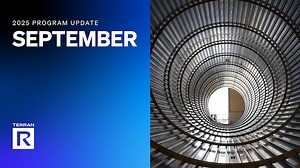 2025 PROGRAM UPDATE
SEPTEMBER

TERRAN
R